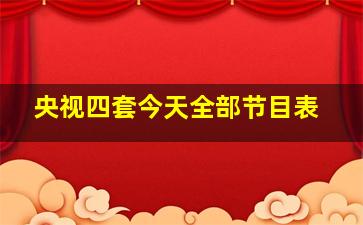 央视四套今天全部节目表